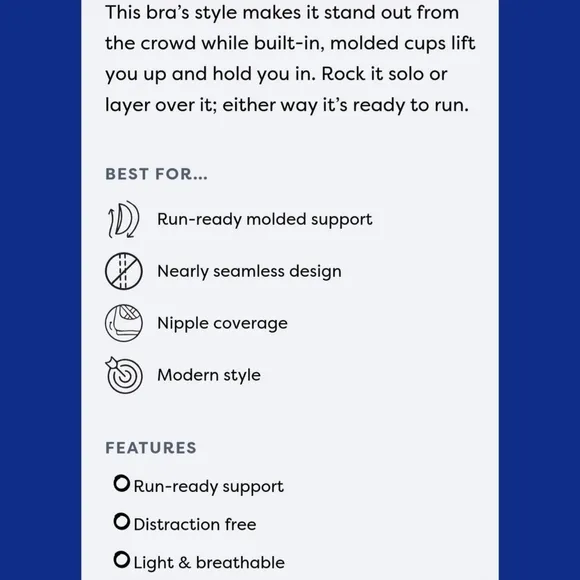 This bra's style makes it stand out from the crowd while built-in, molded cups lift you up and hold you in. Rock it solo or layer over it; either way it's ready to run.

BEST FOR...

Run-ready molded support

Nearly seamless design

Nipple coverage

Modern style

FEATURES

Run-ready support

Distraction free

Light & breathable